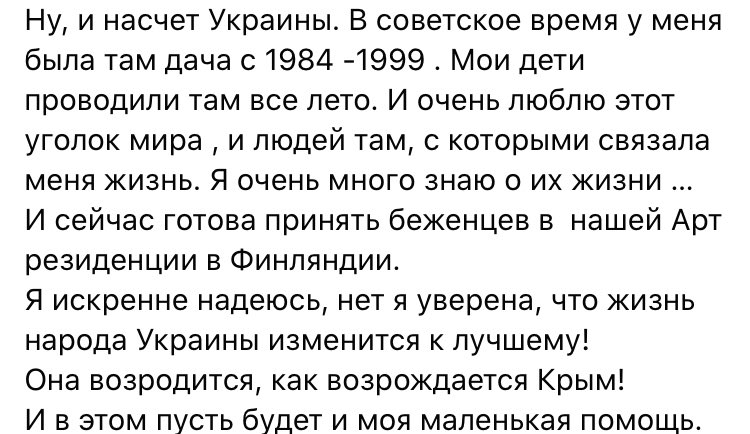 Ну, и насчет Украины. В советское время у меня была там дача с 1984 -1999 . Мои дети проводили там все лето. И очень люблю этот уголок мира , и людей там, с которыми связала меня жизнь. Я очень много знаю о их жизни ...
И сейчас готова принять беженцев в нашей Арт резиденции в Финляндии.
Я искренне надеюсь, нет я уверена, что жизнь народа Украины изменится к лучшему!
Она возродится, как возрождается Крым!
И в этом пусть будет и моя маленькая помощь.